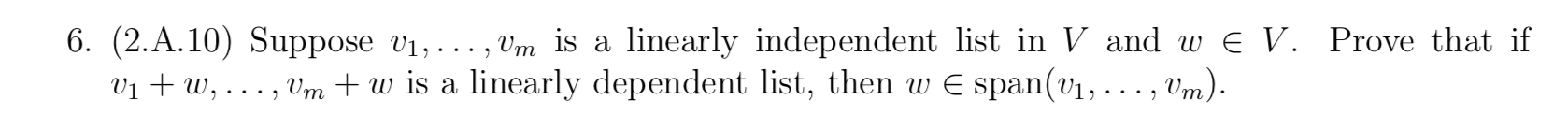 6. (2.A.10) Suppose $v_1, \ldots, v_m$ is a linearly independent list in $V$ and $w \in V$. Prove that if $v_1 + w, \ldots, v_m + w$ is a linearly dependent list, then $w \in \text{span}(v_1, \ldots, v_m)$.